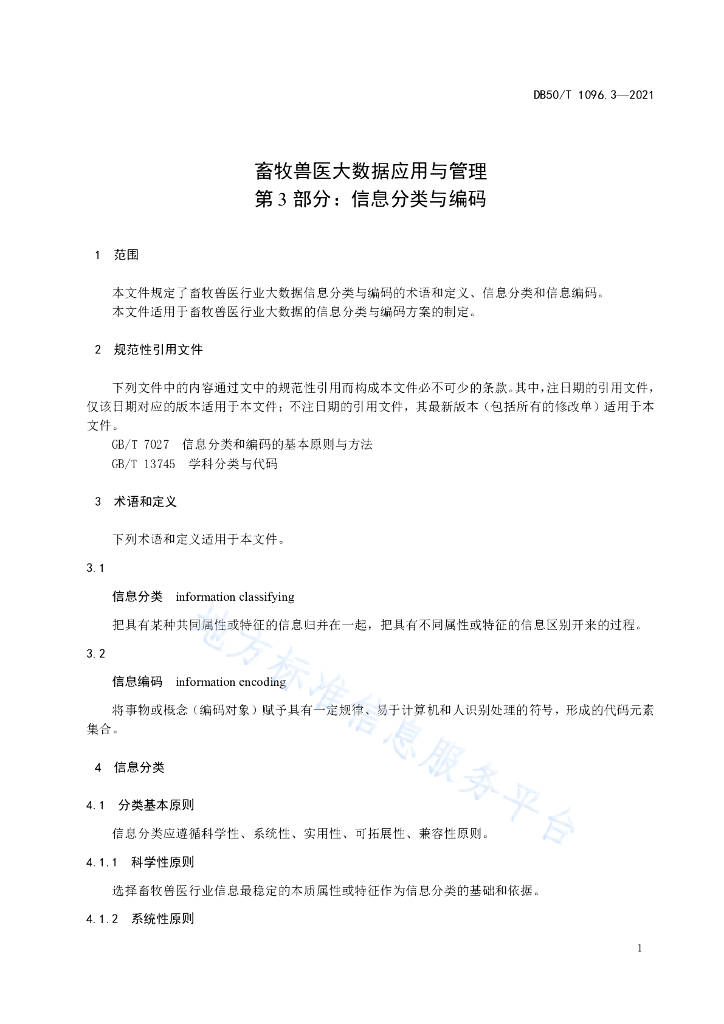 DB50/T 1096.3—2021

畜牧兽医大数据应用与管理
第 3 部分：信息分类与编码

1 范围

本文件规定了畜牧兽医行业大数据信息分类与编码的术语和定义、信息分类和信息编码。
本文件适用于畜牧兽医行业大数据的信息分类与编码方案的制定。

2 规范性引用文件

下列文件中的内容通过文中的规范性引用而构成本文件必不可少的条款。其中，注日期的引用文件，仅该日期对应的版本适用于本文件；不注日期的引用文件，其最新版本（包括所有的修改单）适用于本文件。
GB/T 7027 信息分类和编码的基本原则与方法
GB/T 13745 学科分类与代码

3 术语和定义

下列术语和定义适用于本文件。

3.1

信息分类 information classifying

把具有某种共同属性或特征的信息归并在一起，把具有不同属性或特征的信息区别开来的过程。

3.2

信息编码 information encoding

将事物或概念（编码对象）赋予具有一定规律、易于计算机和人识别处理的符号，形成的代码元素集合。

4 信息分类

4.1 分类基本原则

信息分类应遵循科学性、系统性、实用性、可拓展性、兼容性原则。

4.1.1 科学性原则

选择畜牧兽医行业信息最稳定的本质属性或特征作为信息分类的基础和依据。

4.1.2 系统性原则

地方标准信息服务平台

1